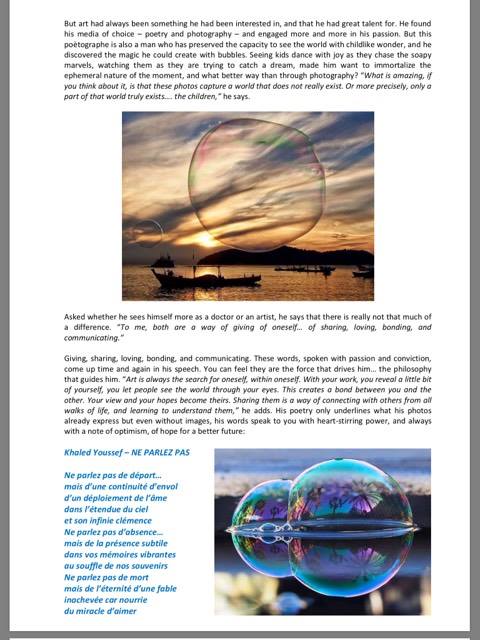 But art had always been something he had been interested in, and that he had great talent for. He found his media of choice – poetry and photography – and engaged more and more in his passion. But this poètographe is also a man who has preserved the capacity to see the world with childlike wonder, and he discovered the magic he could create with bubbles. Seeing kids dance with joy as they chase the soapy marvels, watching them as they are trying to catch a dream, made him want to immortalize the ephemeral nature of the moment, and what better way than through photography? "What is amazing, if you think about it, is that these photos capture a world that does not really exist. Or more precisely, only a part of that world truly exists…. the children," he says.

Asked whether he sees himself more as a doctor or an artist, he says that there is really not that much of a difference. "To me, both are a way of giving of oneself… of sharing, loving, bonding, and communicating."

Giving, sharing, loving, bonding, and communicating. These words, spoken with passion and conviction, come up time and again in his speech. You can feel they are the force that drives him… the philosophy that guides him. "Art is always the search for oneself, within oneself. With your work, you reveal a little bit of yourself, you let people see the world through your eyes. This creates a bond between you and the other. Your view and your hopes become theirs. Sharing them is a way of connecting with others from all walks of life, and learning to understand them," he adds. His poetry only underlines what his photos already express but even without images, his words speak to you with heart-stirring power, and always with a note of optimism, of hope for a better future:

Khaled Youssef – NE PARLEZ PAS

Ne parlez pas de départ…
mais d'une continuité d'envol
d'un déploiement de l'âme
dans l'étendue du ciel
et son infinie clémence
Ne parlez pas d'absence…
mais de la présence subtile
dans vos mémoires vibrantes
au souffle de nos souvenirs
Ne parlez pas de mort
mais de l'éternité d'une fable
inachevée car nourrie
du miracle d'aimer